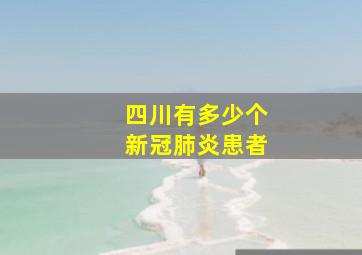 四川有多少个
新冠肺炎患者